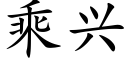 乘兴